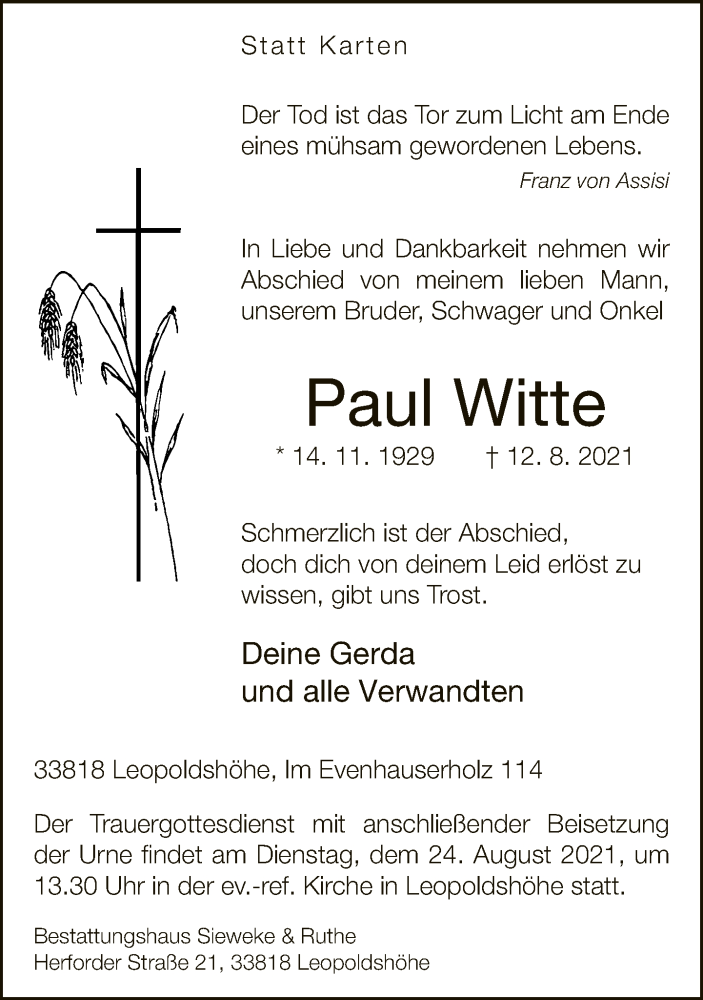 Statt Karten

Der Tod ist das Tor zum Licht am Ende eines mühsam gewordenen Lebens.

Franz von Assisi

In Liebe und Dankbarkeit nehmen wir Abschied von meinem lieben Mann, unserem Bruder, Schwager und Onkel

Paul Witte

* 14. 11. 1929 † 12. 8. 2021

Schmerzlich ist der Abschied, doch dich von deinem Leid erlöst zu wissen, gibt uns Trost.

Deine Gerda
und alle Verwandten

33818 Leopoldshöhe, Im Evenhauserholz 114

Der Trauergottesdienst mit anschließender Beisetzung der Urne findet am Dienstag, dem 24. August 2021, um 13.30 Uhr in der ev.-ref. Kirche in Leopoldshöhe statt.

Bestattungshaus Sieweke & Ruthe
Herforder Straße 21, 33818 Leopoldshöhe